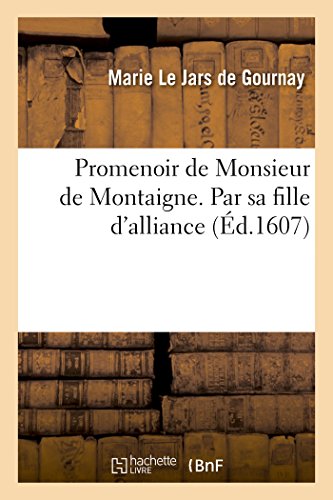 Marie Le Jars de Gournay

Promenoir de Monsieur de Montaigne. Par sa fille d'alliance (Éd.1607)

hachette LIVRE

BnF